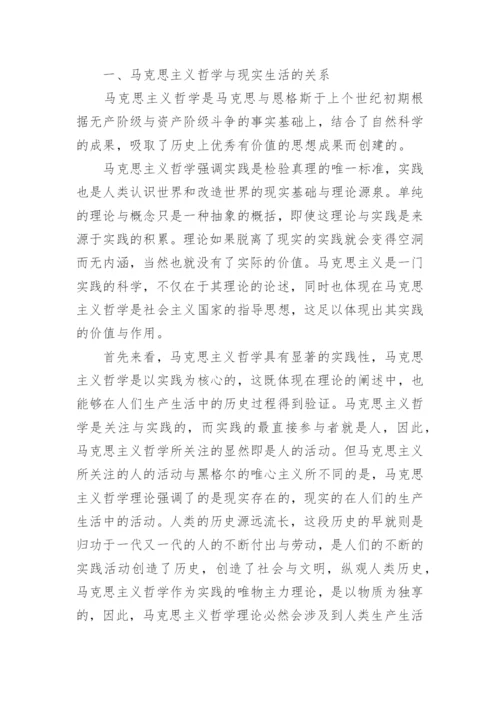 一、马克思主义哲学与现实生活的关系

马克思主义哲学是马克思与恩格斯于上个世纪初期根据无产阶级与资产阶级斗争的事实基础上，结合了自然科学的成果，吸取了历史上优秀有价值的思想成果而创建的。

马克思主义哲学强调实践是检验真理的唯一标准，实践也是人类认识世界和改造世界的现实基础与理论源泉。单纯的理论与概念只是一种抽象的概括，即使这理论与实践是来源于实践的积累。理论如果脱离了现实的实践就会变得空洞而无内涵，当然也就没有了实际的价值。马克思主义是一门实践的科学，不仅在于其理论的论述，同时也体现在马克思主义哲学是社会主义国家的指导思想，这足以体现出其实践的价值与作用。

首先来看，马克思主义哲学具有显著的实践性，马克思主义哲学是以实践为核心的，这既体现在理论的阐述中，也能够在人们生产生活中的历史过程得到验证。马克思主义哲学是关注与实践的，而实践的最直接参与者就是人，因此，马克思主义哲学所关注的显然即是人的活动。但马克思主义所关注的人的活动与黑格尔的唯心主义所不同的是，马克思主义哲学理论强调了的是现实存在的，现实的在人们的生产生活中的活动。人类的历史源远流长，这段历史的早就则是归功于一代又一代的人的不断付出与劳动，是人们的不断的实践活动创造了历史，创造了社会与文明，纵观人类历史，马克思主义哲学作为实践的唯物主力理论，是以物质为独享的，因此，马克思主义哲学理论必然会涉及到人类生产生活